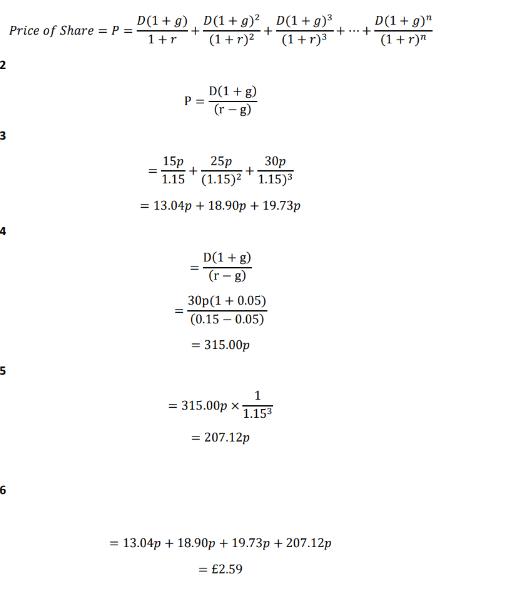 $Price\ of\ Share = P = \frac{D(1+g)}{1+r} + \frac{D(1+g)^2}{(1+r)^2} + \frac{D(1+g)^3}{(1+r)^3} + \cdots + \frac{D(1+g)^n}{(1+r)^n}$

2

$P = \frac{D(1+g)}{(r-g)}$

3

$= \frac{15p}{1.15} + \frac{25p}{(1.15)^2} + \frac{30p}{1.15)^3}$

$= 13.04p + 18.90p + 19.73p$

4

$= \frac{D(1+g)}{(r-g)}$

$= \frac{30p(1+0.05)}{(0.15-0.05)}$

$= 315.00p$

5

$= 315.00p \times \frac{1}{1.15^3}$

$= 207.12p$

6

$= 13.04p + 18.90p + 19.73p + 207.12p$

$= £2.59$